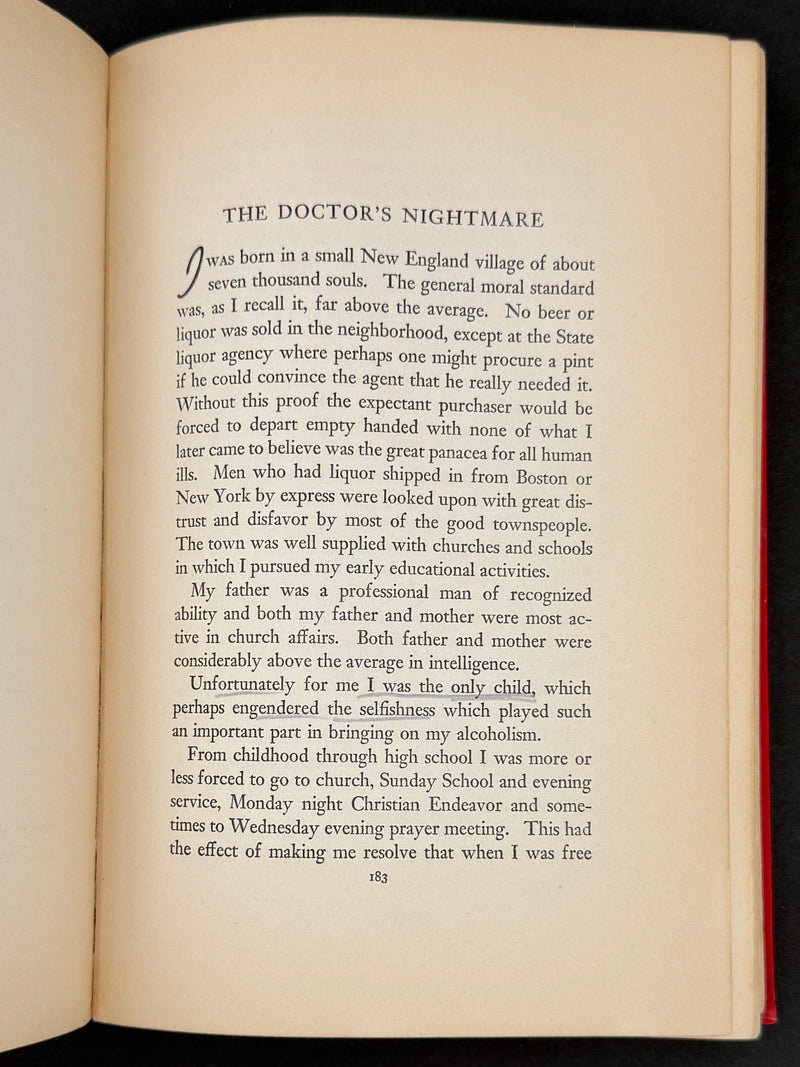 THE DOCTOR'S NIGHTMARE

I WAS born in a small New England village of about seven thousand souls. The general moral standard was, as I recall it, far above the average. No beer or liquor was sold in the neighborhood, except at the State liquor agency where perhaps one might procure a pint if he could convince the agent that he really needed it. Without this proof the expectant purchaser would be forced to depart empty handed with none of what I later came to believe was the great panacea for all human ills. Men who had liquor shipped in from Boston or New York by express were looked upon with great distrust and disfavor by most of the good townspeople. The town was well supplied with churches and schools in which I pursued my early educational activities.

My father was a professional man of recognized ability and both my father and mother were most active in church affairs. Both father and mother were considerably above the average in intelligence.

Unfortunately for me I was the only child, which perhaps engendered the selfishness which played such an important part in bringing on my alcoholism.

From childhood through high school I was more or less forced to go to church, Sunday School and evening service, Monday night Christian Endeavor and sometimes to Wednesday evening prayer meeting. This had the effect of making me resolve that when I was free

183